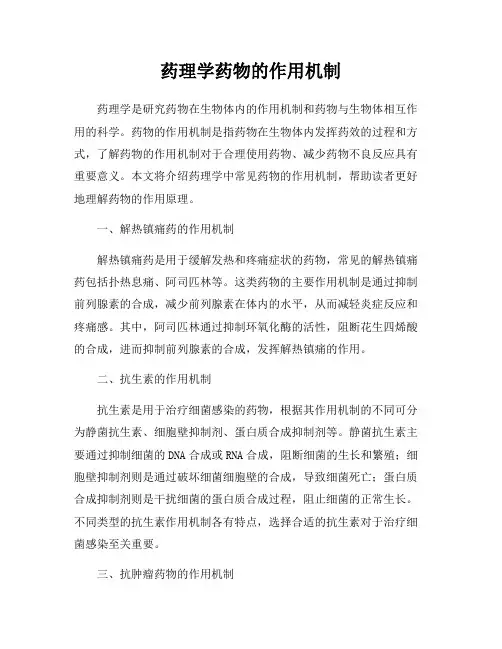 药理学药物的作用机制

药理学是研究药物在生物体内的作用机制和药物与生物体相互作用的科学。药物的作用机制是指药物在生物体内发挥药效的过程和方式，了解药物的作用机制对于合理使用药物、减少药物不良反应具有重要意义。本文将介绍药理学中常见药物的作用机制，帮助读者更好地理解药物的作用原理。

一、解热镇痛药的作用机制

解热镇痛药是用于缓解发热和疼痛症状的药物，常见的解热镇痛药包括扑热息痛、阿司匹林等。这类药物的主要作用机制是通过抑制前列腺素的合成，减少前列腺素在体内的水平，从而减轻炎症反应和疼痛感。其中，阿司匹林通过抑制环氧化酶的活性，阻断花生四烯酸的合成，进而抑制前列腺素的合成，发挥解热镇痛的作用。

二、抗生素的作用机制

抗生素是用于治疗细菌感染的药物，根据其作用机制的不同可分为静菌抗生素、细胞壁抑制剂、蛋白质合成抑制剂等。静菌抗生素主要通过抑制细菌的DNA合成或RNA合成，阻断细菌的生长和繁殖；细胞壁抑制剂则是通过破坏细菌细胞壁的合成，导致细菌死亡；蛋白质合成抑制剂则是干扰细菌的蛋白质合成过程，阻止细菌的正常生长。不同类型的抗生素作用机制各有特点，选择合适的抗生素对于治疗细菌感染至关重要。

三、抗肿瘤药物的作用机制